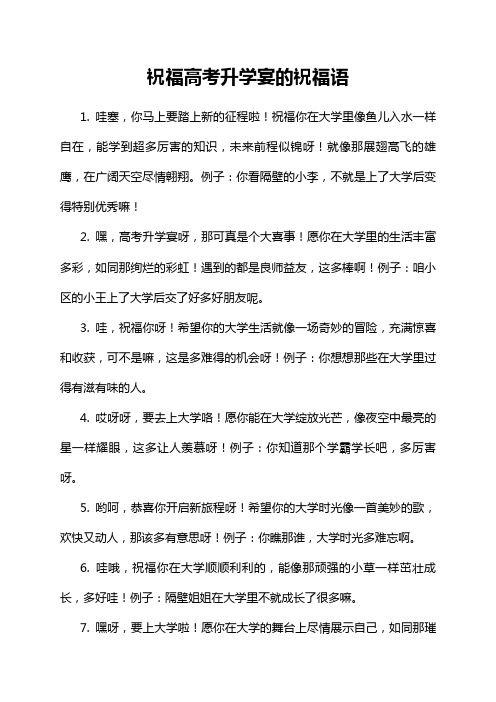 祝福高考升学宴的祝福语

1. 哇塞，你马上要踏上新的征程啦！祝福你在大学里像鱼儿入水一样自在，能学到超多厉害的知识，未来前程似锦呀！就像那展翅高飞的雄鹰，在广阔天空尽情翱翔。例子：你看隔壁的小李，不就是上了大学后变得特别优秀嘛！

2. 嘿，高考升学宴呀，那可真是个大喜事！愿你在大学里的生活丰富多彩，如同那绚烂的彩虹！遇到的都是良师益友，这多棒啊！例子：咱小区的小王上了大学后交了好多好朋友呢。

3. 哇，祝福你呀！希望你的大学生活就像一场奇妙的冒险，充满惊喜和收获，可不是嘛，这是多难得的机会呀！例子：你想想那些在大学里过得有滋有味的人。

4. 哎呀呀，要去上大学咯！愿你能在大学绽放光芒，像夜空中最亮的星一样耀眼，这多让人羡慕呀！例子：你知道那个学霸学长吧，多厉害呀。

5. 哟呵，恭喜你开启新旅程呀！希望你的大学时光像一首美妙的歌，欢快又动人，那该多有意思呀！例子：你瞧那谁，大学时光多难忘啊。

6. 哇哦，祝福你在大学顺顺利利的，能像那顽强的小草一样茁壮成长，多好哇！例子：隔壁姐姐在大学里不就成长了很多嘛。

7. 嘿呀，要上大学啦！愿你在大学的舞台上尽情展示自己，如同那璀